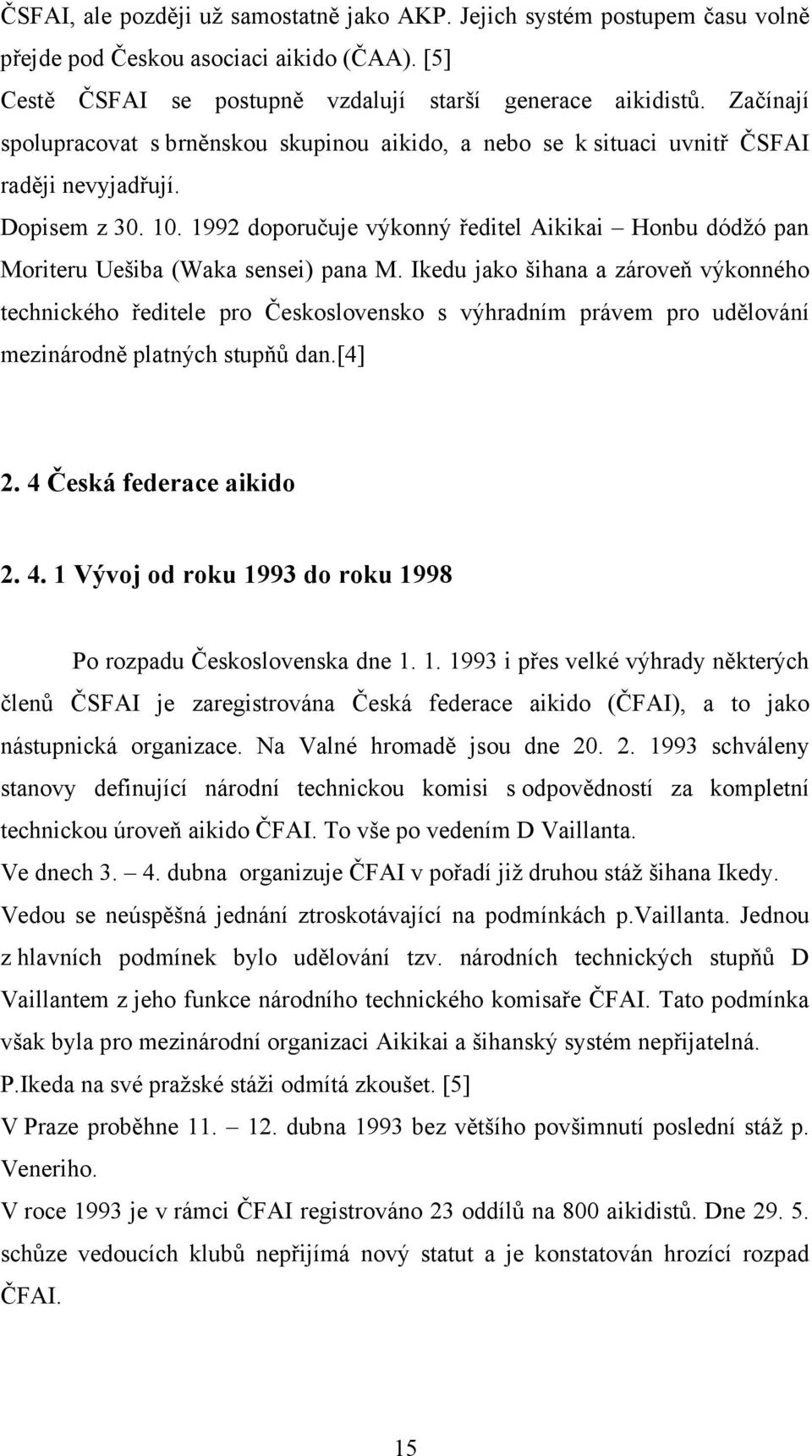 ČSFAI, ale později už samostatně jako AKP. Jejich systém postupem času volně přejde pod Českou asociaci aikido (ČAA). [5]

Cestě ČSFAI se postupně vzdalují starší generace aikidistů. Začínají spolupracovat s brněnskou skupinou aikido, a nebo se k situaci uvnitř ČSFAI raději nevyjadřují.

Dopisem z 30. 10. 1992 doporučuje výkonný ředitel Aikikai – Honbu dódžó pan Moriteru Uešiba (Waka sensei) pana M. Ikedu jako šihana a zároveň výkonného technického ředitele pro Československo s výhradním právem pro udělování mezinárodně platných stupňů dan.[4]

2. 4 Česká federace aikido

2. 4. 1 Vývoj od roku 1993 do roku 1998

Po rozpadu Československa dne 1. 1. 1993 i přes velké výhrady některých členů ČSFAI je zaregistrována Česká federace aikido (ČFAI), a to jako nástupnická organizace. Na Valné hromadě jsou dne 20. 2. 1993 schváleny stanovy definující národní technickou komisi s odpovědností za kompletní technickou úroveň aikido ČFAI. To vše po vedením D Vaillanta.

Ve dnech 3. – 4. dubna organizuje ČFAI v pořadí již druhou stáž šihana Ikedy. Vedou se neúspěšná jednání ztroskotávající na podmínkách p.Vaillanta. Jednou z hlavních podmínek bylo udělování tzv. národních technických stupňů D Vaillantem z jeho funkce národního technického komisaře ČFAI. Tato podmínka však byla pro mezinárodní organizaci Aikikai a šihanský systém nepřijatelná.

P.Ikeda na své pražské stáži odmítá zkoušet. [5]

V Praze proběhne 11. – 12. dubna 1993 bez většího povšimnutí poslední stáž p. Veneriho.

V roce 1993 je v rámci ČFAI registrováno 23 oddílů na 800 aikidistů. Dne 29. 5. schůze vedoucích klubů nepřijímá nový statut a je konstatován hrozící rozpad ČFAI.

15